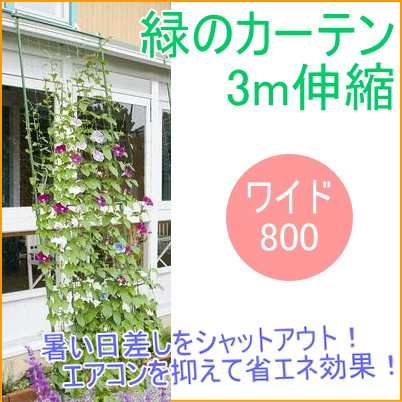 緑のカーテン
3m伸縮

ワイド
800

暑い日差しをシャットアウト！
エアコンを抑えて省エネ効果！